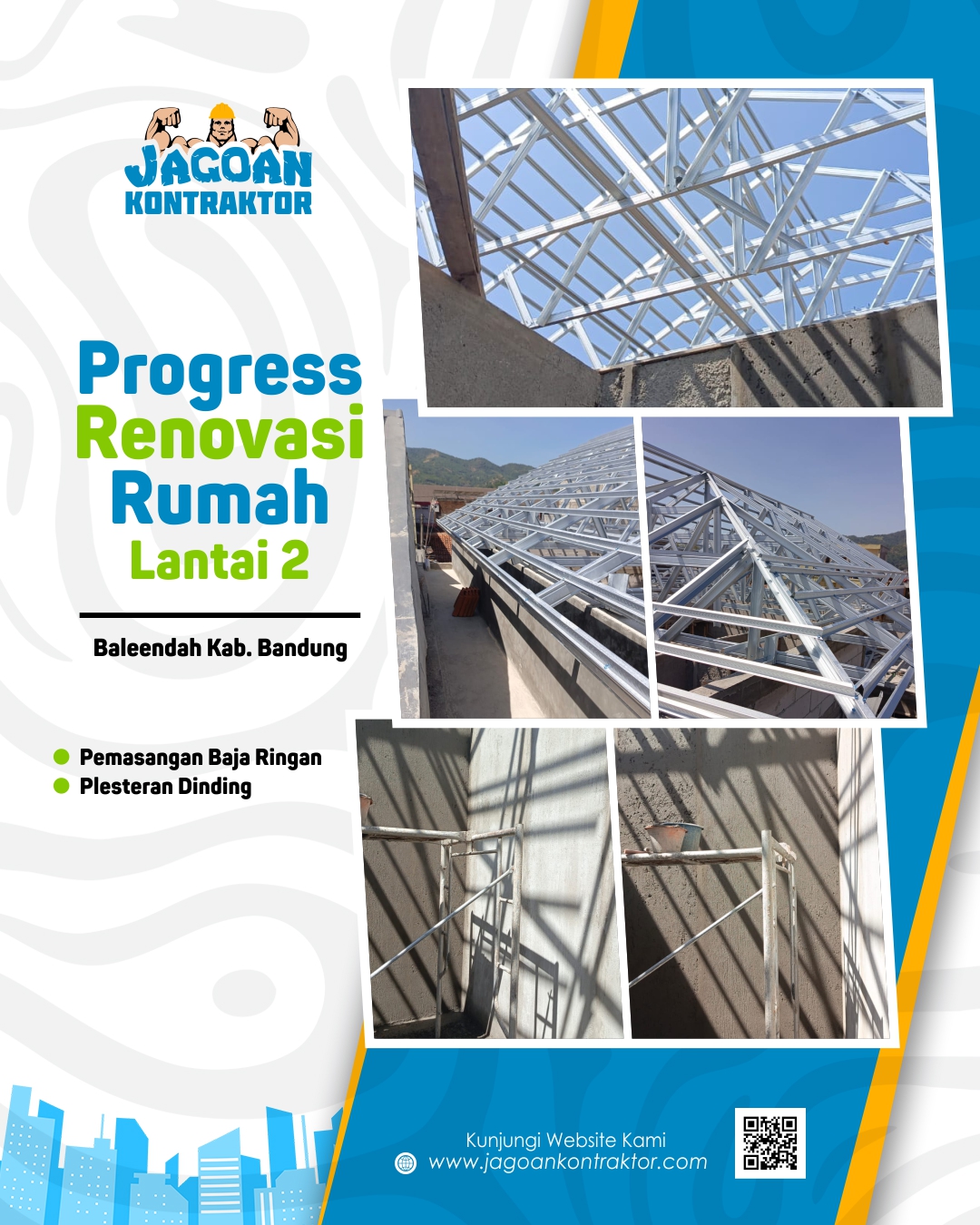 JAGOAN
KONTRAKTOR

Progress
Renovasi
Rumah
Lantai 2

Baleendah Kab. Bandung

• Pemasangan Baja Ringan
• Plesteran Dinding

Kunjungi Website Kami
www.jagoankontraktor.com